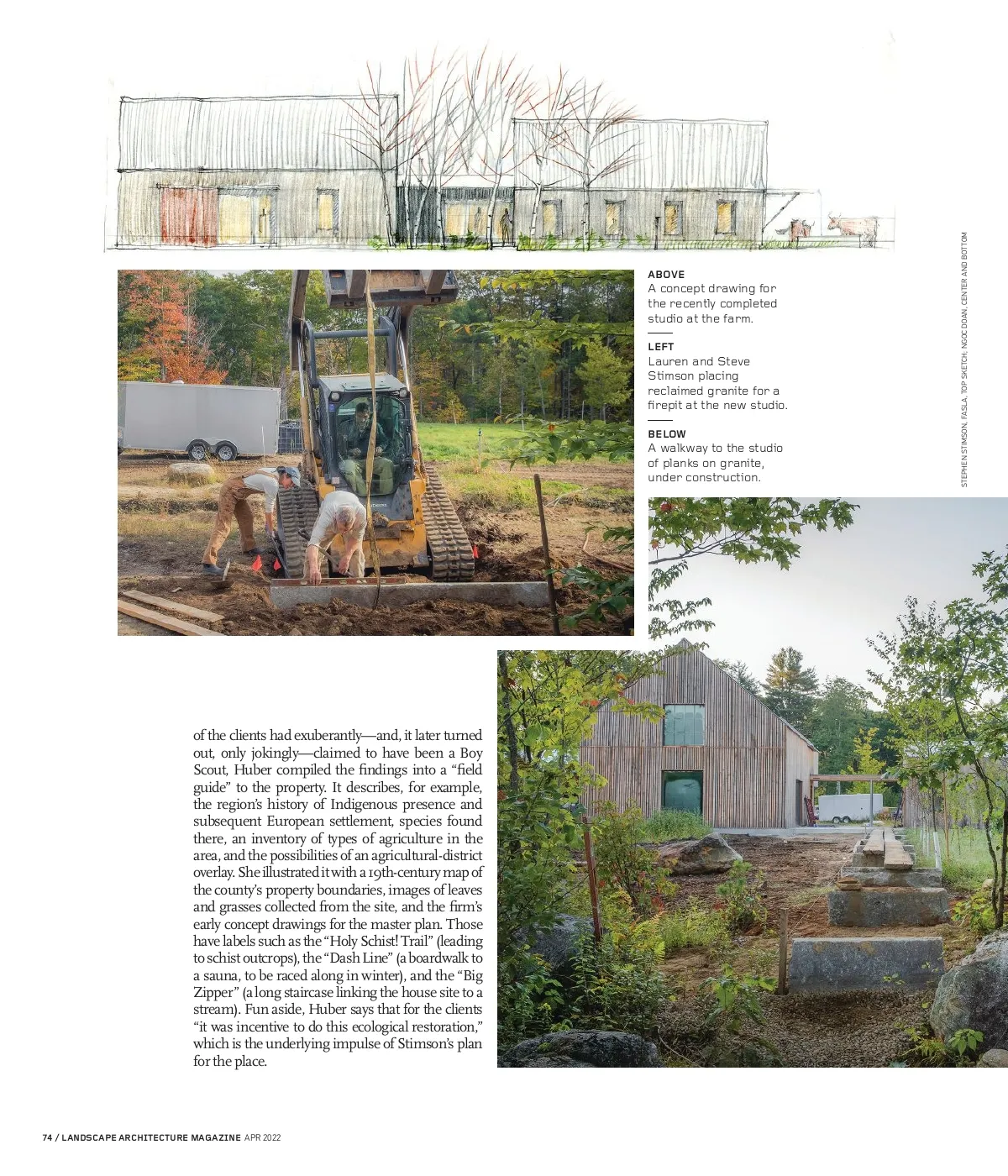 ABOVE
A concept drawing for the recently completed studio at the farm.

LEFT
Lauren and Steve Stimson placing reclaimed granite for a firepit at the new studio.

BELOW
A walkway to the studio of planks on granite, under construction.

STEPHEN STIMSON, FASLA, TOP SKETCH; NGOC DOAN, CENTER AND BOTTOM

of the clients had exuberantly—and, it later turned out, only jokingly—claimed to have been a Boy Scout, Huber compiled the findings into a "field guide" to the property. It describes, for example, the region's history of Indigenous presence and subsequent European settlement, species found there, an inventory of types of agriculture in the area, and the possibilities of an agricultural-district overlay. She illustrated it with a 19th-century map of the county's property boundaries, images of leaves and grasses collected from the site, and the firm's early concept drawings for the master plan. Those have labels such as the "Holy Schist! Trail" (leading to schist outcrops), the "Dash Line" (a boardwalk to a sauna, to be raced along in winter), and the "Big Zipper" (a long staircase linking the house site to a stream). Fun aside, Huber says that for the clients "it was incentive to do this ecological restoration," which is the underlying impulse of Stimson's plan for the place.

74 / LANDSCAPE ARCHITECTURE MAGAZINE APR 2022